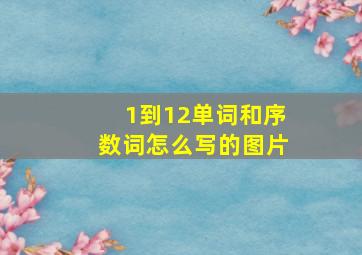 1到12单词和序数词怎么写的图片